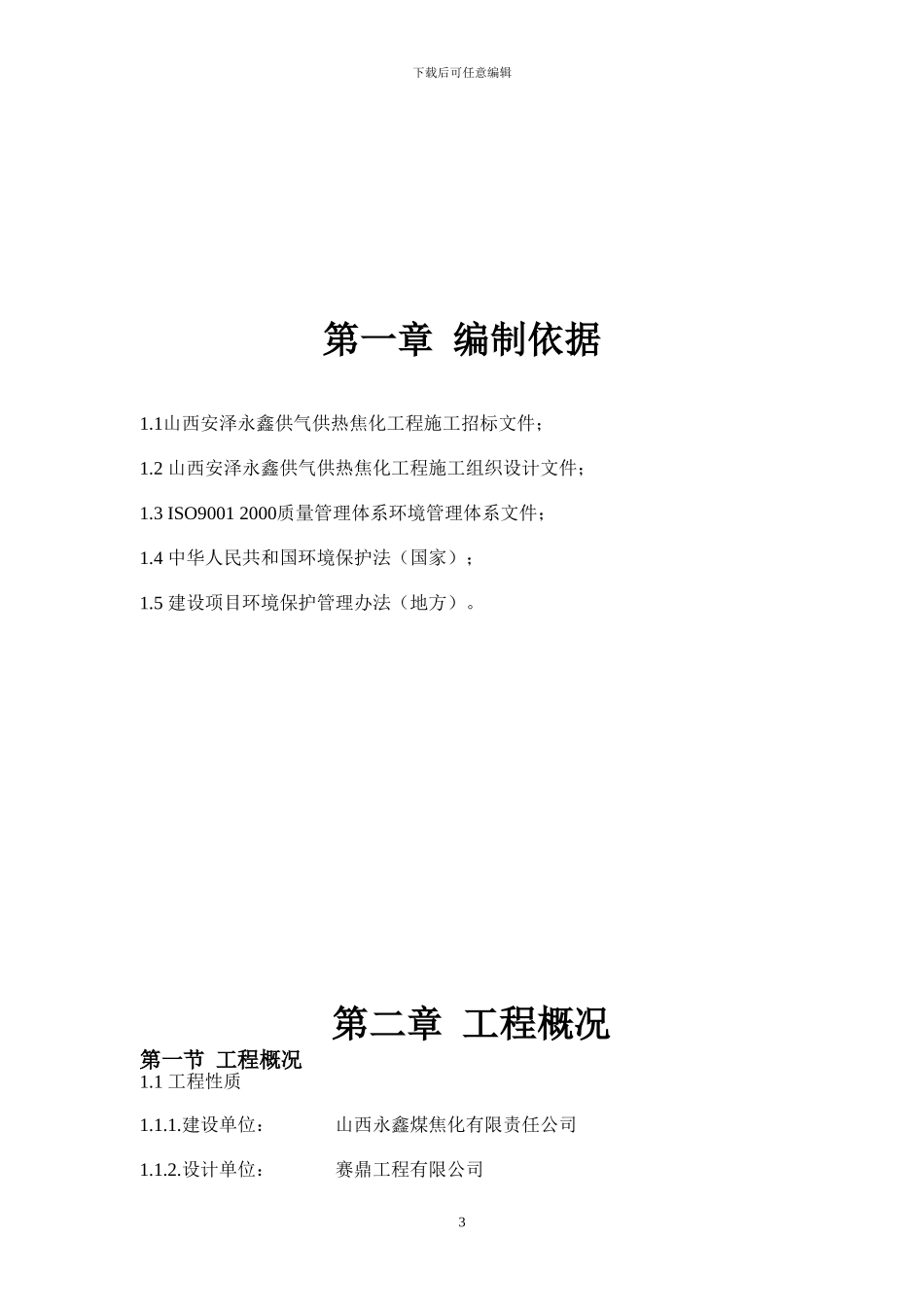 下载后可任意编辑

第一章 编制依据

1.1山西安泽永鑫供气供热焦化工程施工招标文件；

1.2 山西安泽永鑫供气供热焦化工程施工组织设计文件；

1.3 ISO9001 2000质量管理体系环境管理体系文件；

1.4 中华人民共和国环境保护法（国家）；

1.5 建设项目环境保护管理办法（地方）。

第二章 工程概况

第一节 工程概况

1.1 工程性质

1.1.1.建设单位： 山西永鑫煤焦化有限责任公司

1.1.2.设计单位： 赛鼎工程有限公司

3